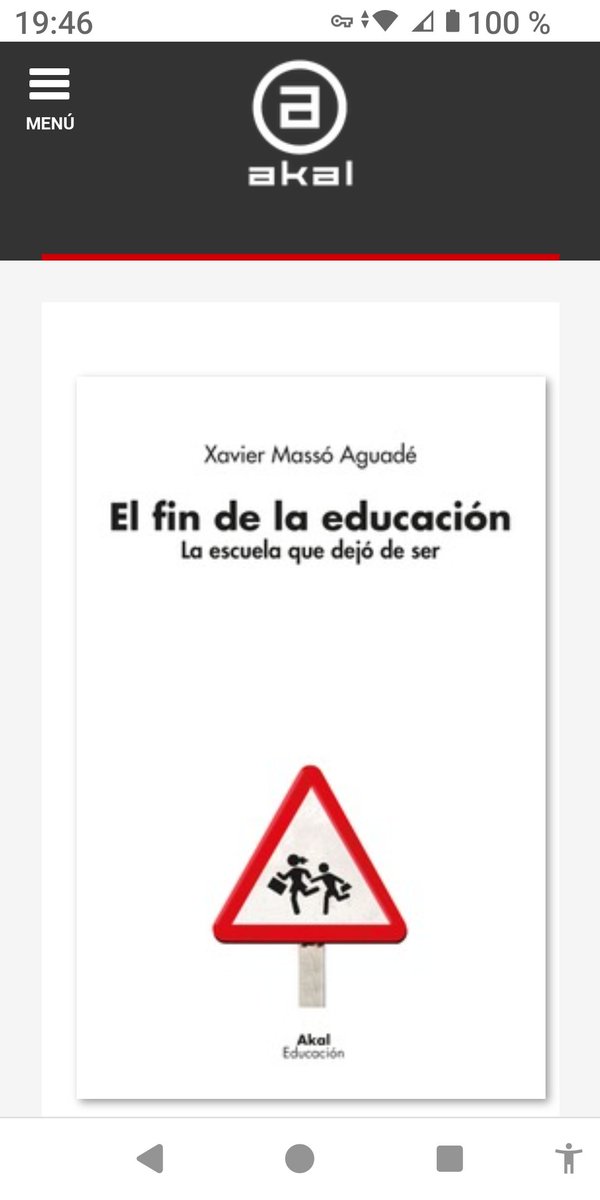 19:46 100 %

MENÚ

akal

Xavier Massó Aguadé

El fin de la educación
La escuela que dejó de ser

Akal
Educación